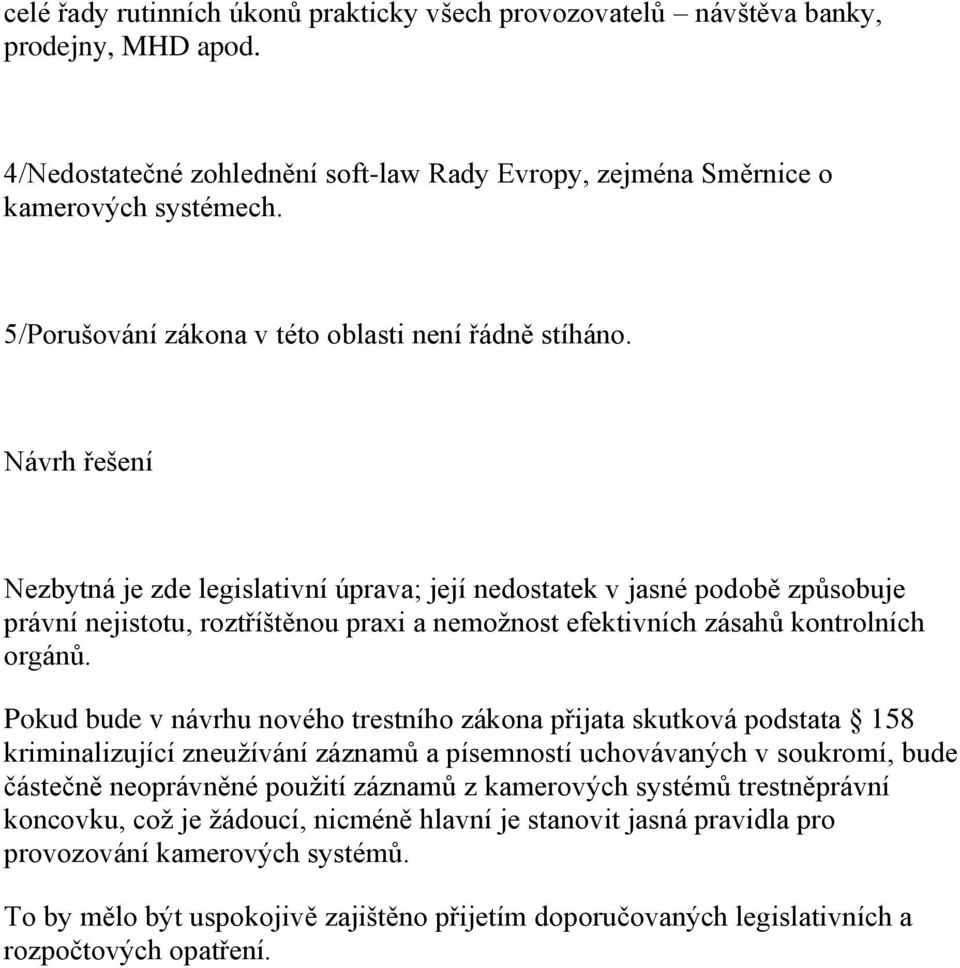 celé řady rutinních úkonů prakticky všech provozovatelů – návštěva banky, prodejny, MHD apod.

4/Nedostatečné zohlednění soft-law Rady Evropy, zejména Směrnice o kamerových systémech.

5/Porušování zákona v této oblasti není řádně stíháno.

Návrh řešení

Nezbytná je zde legislativní úprava; její nedostatek v jasné podobě způsobuje právní nejistotu, roztříštěnou praxi a nemožnost efektivních zásahů kontrolních orgánů.

Pokud bude v návrhu nového trestního zákona přijata skutková podstata § 158 kriminalizující zneužívání záznamů a písemností uchovávaných v soukromí, bude částečně neoprávněné použití záznamů z kamerových systémů trestněprávní koncovku, což je žádoucí, nicméně hlavní je stanovit jasná pravidla pro provozování kamerových systémů.

To by mělo být uspokojivě zajištěno přijetím doporučovaných legislativních a rozpočtových opatření.